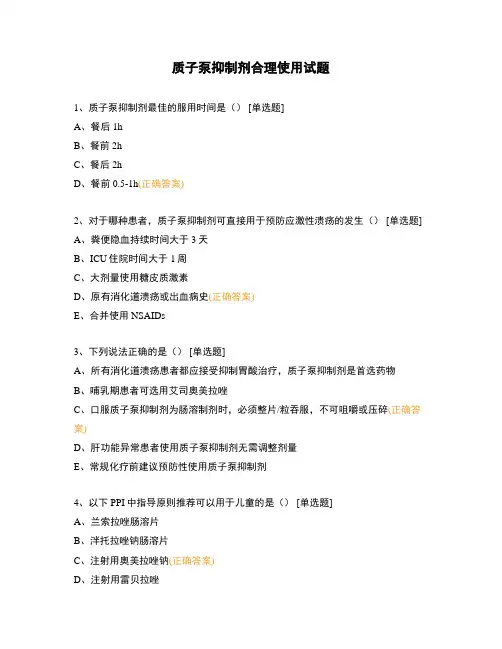 质子泵抑制剂合理使用试题

1、质子泵抑制剂最佳的服用时间是（） [单选题]

A、餐后 1h

B、餐前 2h

C、餐后 2h

D、餐前 0.5-1h(正确答案)

2、对于哪种患者，质子泵抑制剂可直接用于预防应激性溃疡的发生（） [单选题]

A、粪便隐血持续时间大于 3 天

B、ICU 住院时间大于 1 周

C、大剂量使用糖皮质激素

D、原有消化道溃疡或出血病史(正确答案)

E、合并使用 NSAIDs

3、下列说法正确的是（） [单选题]

A、所有消化道溃疡患者都应接受抑制胃酸治疗，质子泵抑制剂是首选药物

B、哺乳期患者可选用艾司奥美拉唑

C、口服质子泵抑制剂为肠溶制剂时，必须整片/粒吞服，不可咀嚼或压碎(正确答案)

D、肝功能异常患者使用质子泵抑制剂无需调整剂量

E、常规化疗前建议预防性使用质子泵抑制剂

4、以下 PPI 中指导原则推荐可以用于儿童的是（） [单选题]

A、兰索拉唑肠溶片

B、泮托拉唑钠肠溶片

C、注射用奥美拉唑钠(正确答案)

D、注射用雷贝拉唑